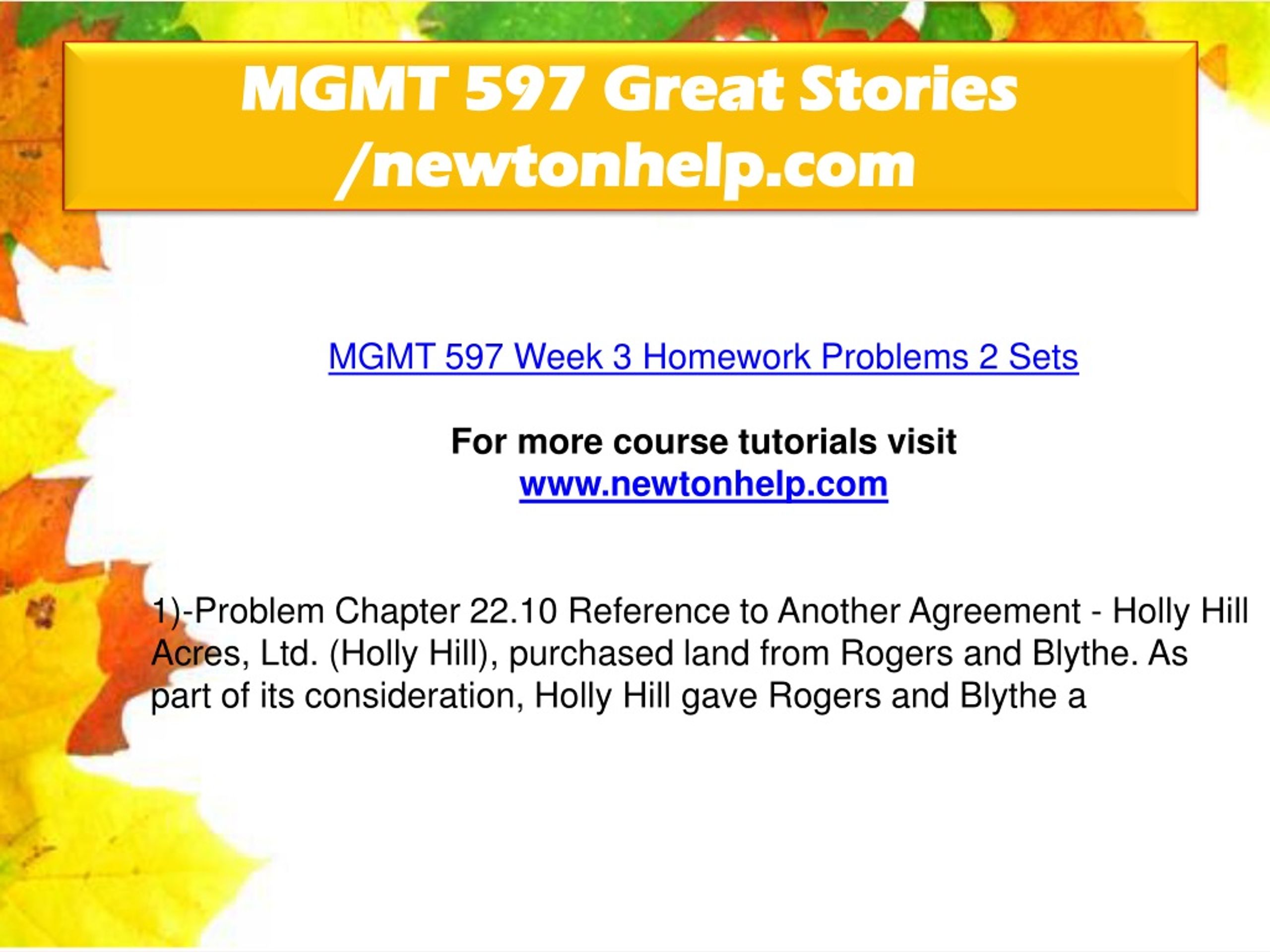 MGMT 597 Great Stories /newtonhelp.com

MGMT 597 Week 3 Homework Problems 2 Sets

For more course tutorials visit
www.newtonhelp.com

1)-Problem Chapter 22.10 Reference to Another Agreement - Holly Hill Acres, Ltd. (Holly Hill), purchased land from Rogers and Blythe. As part of its consideration, Holly Hill gave Rogers and Blythe a